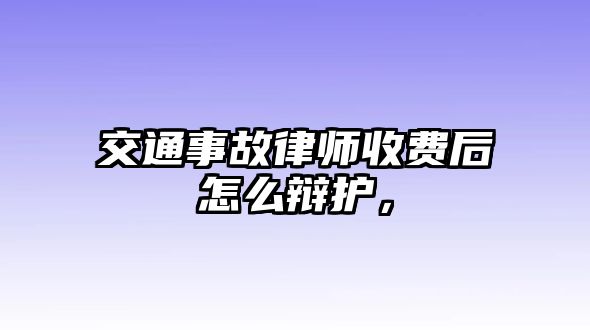 交通事故律师收费后怎么辩护，